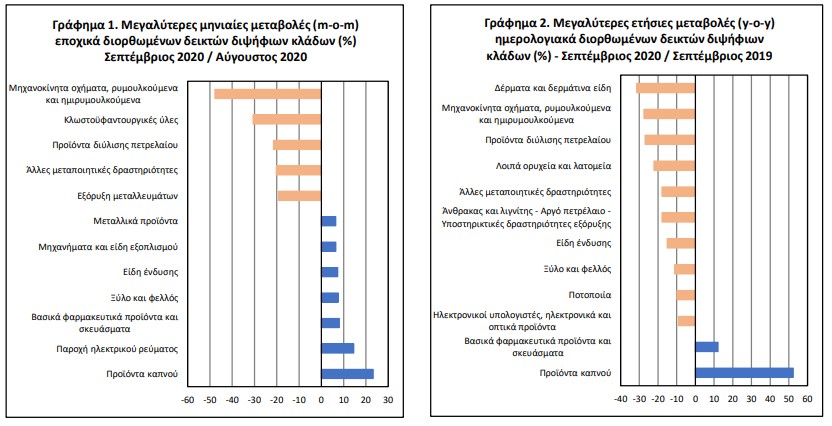 Γράφημα 1. Μεγαλύτερες μηνιαίες μεταβολές (m-o-m) εποχικά διορθωμένων δεικτών διψήφιων κλάδων (%) Σεπτέμβριος 2020 / Αύγουστος 2020

Μηχανοκίνητα οχήματα, ρυμουλκούμενα και ημιρυμουλκούμενα
Κλωστοϋφαντουργικές ύλες
Προϊόντα διύλισης πετρελαίου
Άλλες μεταποιητικές δραστηριότητες
Εξόρυξη μεταλλευμάτων
Μεταλλικά προϊόντα
Μηχανήματα και είδη εξοπλισμού
Είδη ένδυσης
Ξύλο και φελλός
Βασικά φαρμακευτικά προϊόντα και σκευάσματα
Παροχή ηλεκτρικού ρεύματος
Προϊόντα καπνού

-60 -50 -40 -30 -20 -10 0 10 20 30

Γράφημα 2. Μεγαλύτερες ετήσιες μεταβολές (y-o-y) ημερολογιακά διορθωμένων δεικτών διψήφιων κλάδων (%) - Σεπτέμβριος 2020 / Σεπτέμβριος 2019

Δέρματα και δερμάτινα είδη
Μηχανοκίνητα οχήματα, ρυμουλκούμενα και ημιρυμουλκούμενα
Προϊόντα διύλισης πετρελαίου
Λοιπά ορυχεία και λατομεία
Άλλες μεταποιητικές δραστηριότητες
Άνθρακας και λιγνίτης - Αργό πετρέλαιο - Υποστηρικτικές δραστηριότητες εξόρυξης
Είδη ένδυσης
Ξύλο και φελλός
Ποτοποιία
Ηλεκτρονικοί υπολογιστές, ηλεκτρονικά και οπτικά προϊόντα
Βασικά φαρμακευτικά προϊόντα και σκευάσματα
Προϊόντα καπνού

-40 -30 -20 -10 0 10 20 30 40 50 60